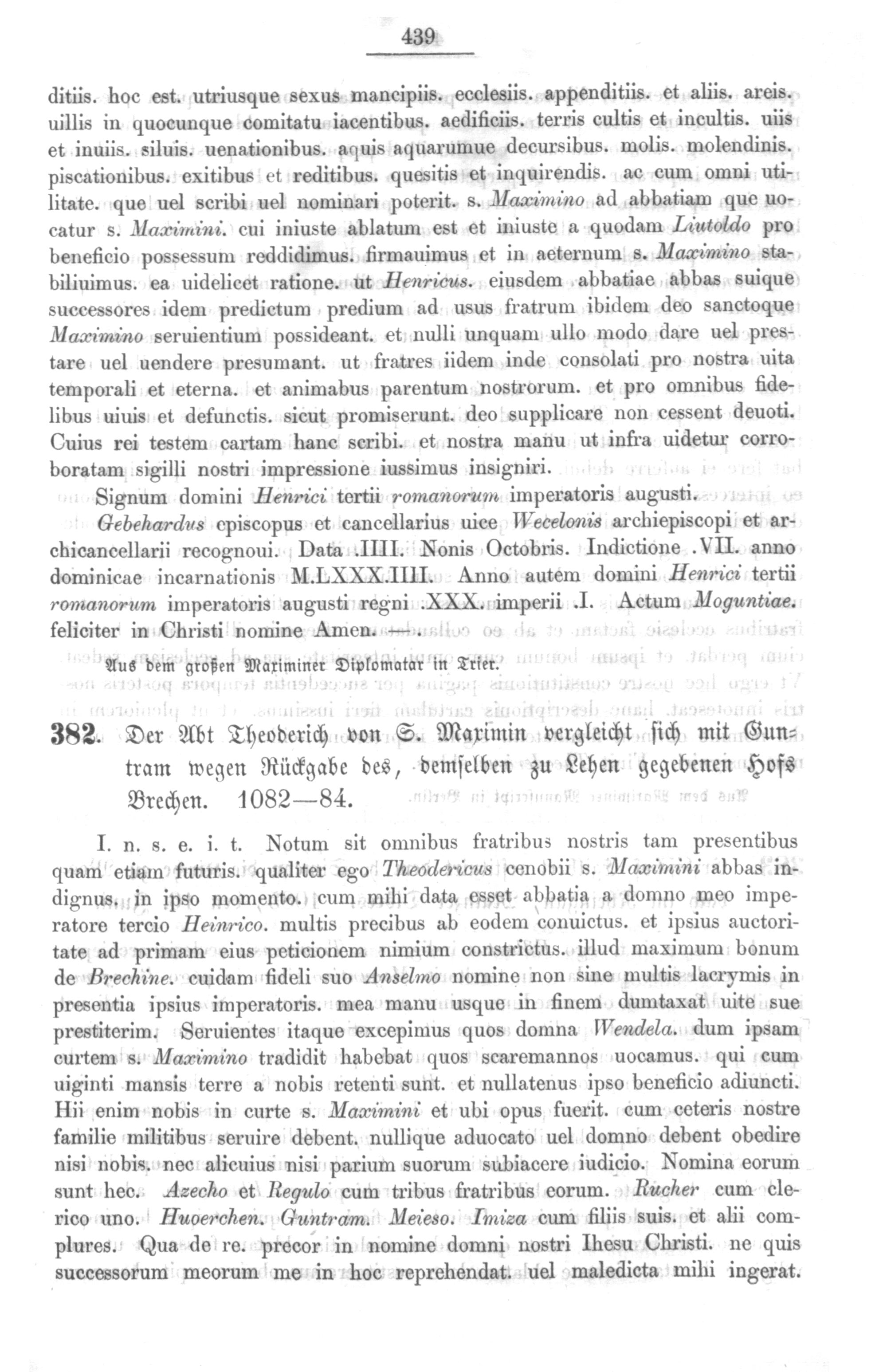 439

ditiis. hoc est. utriusque sexus mancipiis. ecclesiis. appenditiis. et aliis. areis. uillis in quocunque comitatu iacentibus. aedificiis. terris cultis et incultis. uiis et inuiis. siluis. uenationibus. aquis aquarumue decursibus. molis. molendinis. piscationibus. exitibus et reditibus. quesitis et inquirendis. ac cum omni utilitate. que uel scribi uel nominari poterit. s. Maximino ad abbatiam que uocatur s. Maximini. cui iniuste ablatum est et iniuste a quodam Liutoldo pro beneficio possessum reddidimus. firmauimus et in aeternum s. Maximino stabiliuimus. ea uidelicet ratione. ut Henricus. eiusdem abbatiae abbas suique successores idem predictum predium ad usus fratrum ibidem deo sanctoque Maximino seruientium possideant. et nulli unquam ullo modo dare uel prestare uel uendere presumant. ut fratres iidem inde consolati pro nostra uita temporali et eterna. et animabus parentum nostrorum. et pro omnibus fidelibus uiuis et defunctis. sicut promiserunt. deo supplicare non cessent deuoti. Cuius rei testem cartam hanc scribi. et nostra manu ut infra uidetur corroboratam sigilli nostri impressione iussimus insigniri.

Signum domini Henrici tertii romanorum imperatoris augusti.

Gebehardus episcopus et cancellarius uice Wecelonis archiepiscopi et archicancellarii recognoui. Data .IIII. Nonis Octobris. Indictione .VII. anno dominicae incarnationis M.LXXX.IIII. Anno autem domini Henrici tertii romanorum imperatoris augusti regni .XXX. imperii .I. Actum Moguntiae. feliciter in Christi nomine Amen.

Aus dem großen Maximiner Diplomatar in Trier.

382. Der Abt Theoderich von S. Maximin vergleicht sich mit Guntram wegen Rückgabe des, demselben zu Lehen gegebenen Hofs Brechen. 1082—84.

I. n. s. e. i. t. Notum sit omnibus fratribus nostris tam presentibus quam etiam futuris. qualiter ego Theodericus cenobii s. Maximini abbas indignus. in ipso momento. cum mihi data esset abbatia a domno meo imperatore tercio Heinrico. multis precibus ab eodem conuictus. et ipsius auctoritate ad primam eius peticionem nimium constrictus. illud maximum bonum de Brechine. cuidam fideli suo Anselmo nomine non sine multis lacrymis in presentia ipsius imperatoris. mea manu usque in finem dumtaxat uite sue prestiterim. Seruientes itaque excepimus quos domna Wendela. dum ipsam curtem s. Maximino tradidit habebat quos scaremannos uocamus. qui cum uiginti mansis terre a nobis retenti sunt. et nullatenus ipso beneficio adiuncti. Hii enim nobis in curte s. Maximini et ubi opus fuerit. cum ceteris nostre familie militibus seruire debent. nullique aduocato uel domno debent obedire nisi nobis. nec alicuius nisi parium suorum subiacere iudicio. Nomina eorum sunt hec. Azecho et Regulo cum tribus fratribus eorum. Rucher cum clerico uno. Huoerchen. Guntram. Meieso. Imiza cum filiis suis. et alii complures. Qua de re. precor in nomine domni nostri Ihesu Christi. ne quis successorum meorum me in hoc reprehendat. uel maledicta mihi ingerat.